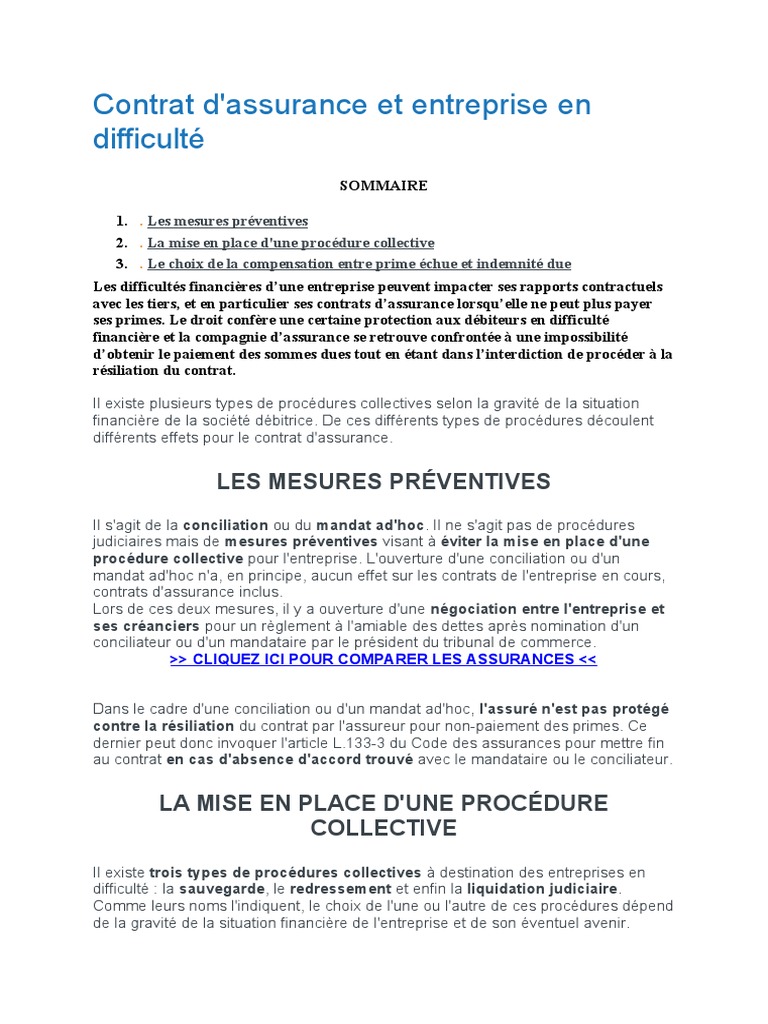 Contrat d'assurance et entreprise en difficulté

SOMMAIRE

1. . Les mesures préventives
2. . La mise en place d'une procédure collective
3. . Le choix de la compensation entre prime échue et indemnité due

Les difficultés financières d'une entreprise peuvent impacter ses rapports contractuels avec les tiers, et en particulier ses contrats d'assurance lorsqu'elle ne peut plus payer ses primes. Le droit confère une certaine protection aux débiteurs en difficulté financière et la compagnie d'assurance se retrouve confrontée à une impossibilité d'obtenir le paiement des sommes dues tout en étant dans l'interdiction de procéder à la résiliation du contrat.

Il existe plusieurs types de procédures collectives selon la gravité de la situation financière de la société débitrice. De ces différents types de procédures découlent différents effets pour le contrat d'assurance.

LES MESURES PRÉVENTIVES

Il s'agit de la conciliation ou du mandat ad'hoc. Il ne s'agit pas de procédures judiciaires mais de mesures préventives visant à éviter la mise en place d'une procédure collective pour l'entreprise. L'ouverture d'une conciliation ou d'un mandat ad'hoc n'a, en principe, aucun effet sur les contrats de l'entreprise en cours, contrats d'assurance inclus.
Lors de ces deux mesures, il y a ouverture d'une négociation entre l'entreprise et ses créanciers pour un règlement à l'amiable des dettes après nomination d'un conciliateur ou d'un mandataire par le président du tribunal de commerce.
>> CLIQUEZ ICI POUR COMPARER LES ASSURANCES <<

Dans le cadre d'une conciliation ou d'un mandat ad'hoc, l'assuré n'est pas protégé contre la résiliation du contrat par l'assureur pour non-paiement des primes. Ce dernier peut donc invoquer l'article L.133-3 du Code des assurances pour mettre fin au contrat en cas d'absence d'accord trouvé avec le mandataire ou le conciliateur.

LA MISE EN PLACE D'UNE PROCÉDURE COLLECTIVE

Il existe trois types de procédures collectives à destination des entreprises en difficulté : la sauvegarde, le redressement et enfin la liquidation judiciaire. Comme leurs noms l'indiquent, le choix de l'une ou l'autre de ces procédures dépend de la gravité de la situation financière de l'entreprise et de son éventuel avenir.